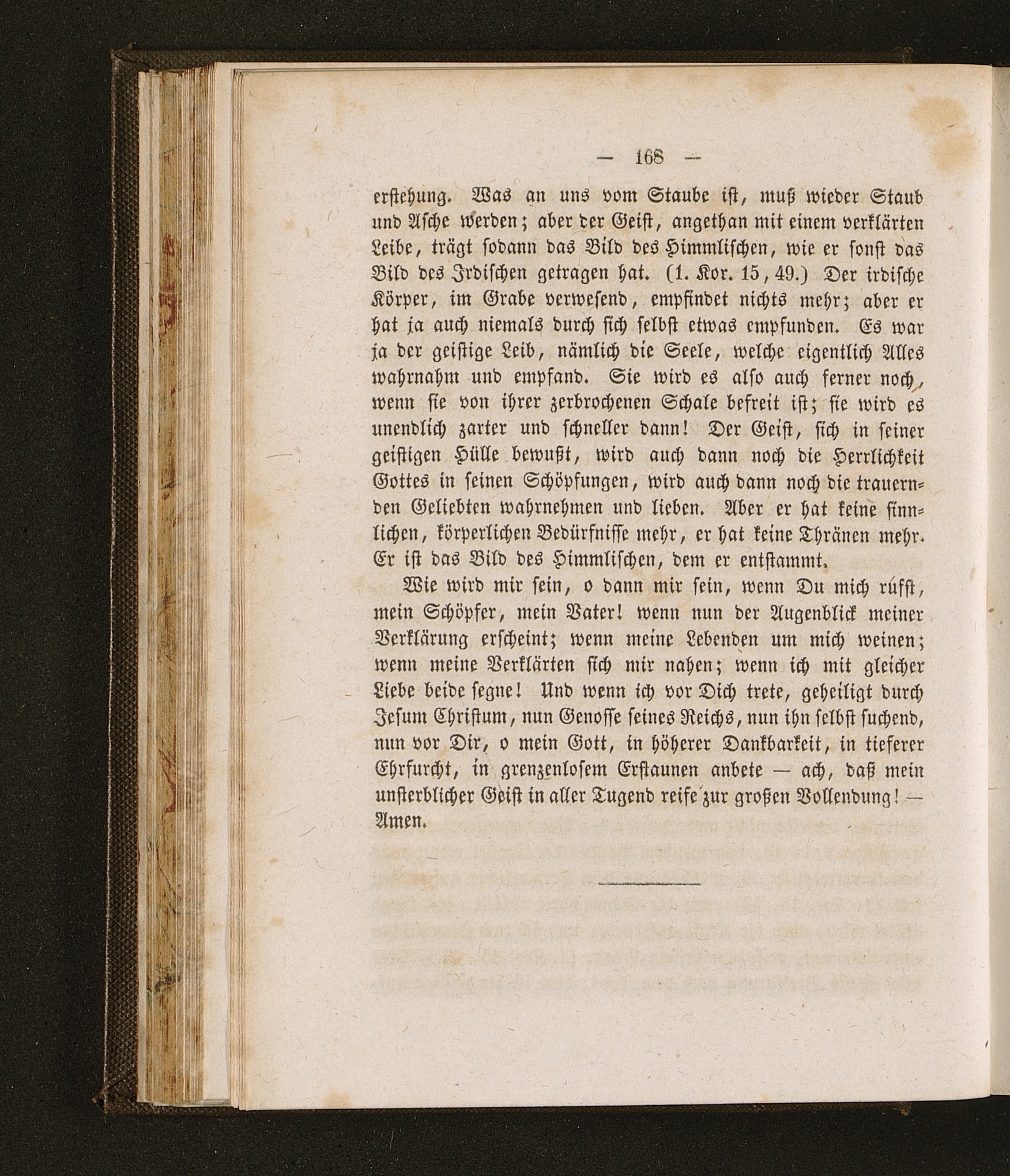 — 168 —

erstehung. Was an uns vom Staube ist, muß wieder Staub und Asche werden; aber der Geist, angethan mit einem verklärten Leibe, trägt sodann das Bild des Himmlischen, wie er sonst das Bild des Irdischen getragen hat. (1. Kor. 15, 49.) Der irdische Körper, im Grabe verwesend, empfindet nichts mehr; aber er hat ja auch niemals durch sich selbst etwas empfunden. Es war ja der geistige Leib, nämlich die Seele, welche eigentlich Alles wahrnahm und empfand. Sie wird es also auch ferner noch, wenn sie von ihrer zerbrochenen Schale befreit ist; sie wird es unendlich zarter und schneller dann! Der Geist, sich in seiner geistigen Hülle bewußt, wird auch dann noch die Herrlichkeit Gottes in seinen Schöpfungen, wird auch dann noch die trauernden Geliebten wahrnehmen und lieben. Aber er hat keine sinnlichen, körperlichen Bedürfnisse mehr, er hat keine Thränen mehr. Er ist das Bild des Himmlischen, dem er entstammt.

Wie wird mir sein, o dann mir sein, wenn Du mich rufst, mein Schöpfer, mein Vater! wenn nun der Augenblick meiner Verklärung erscheint; wenn meine Lebenden um mich weinen; wenn meine Verklärten sich mir nahen; wenn ich mit gleicher Liebe beide segne! Und wenn ich vor Dich trete, geheiligt durch Jesum Christum, nun Genosse seines Reichs, nun ihn selbst suchend, nun vor Dir, o mein Gott, in höherer Dankbarkeit, in tieferer Ehrfurcht, in grenzenlosem Erstaunen anbete — ach, daß mein unsterblicher Geist in aller Tugend reife zur großen Vollendung! — Amen.